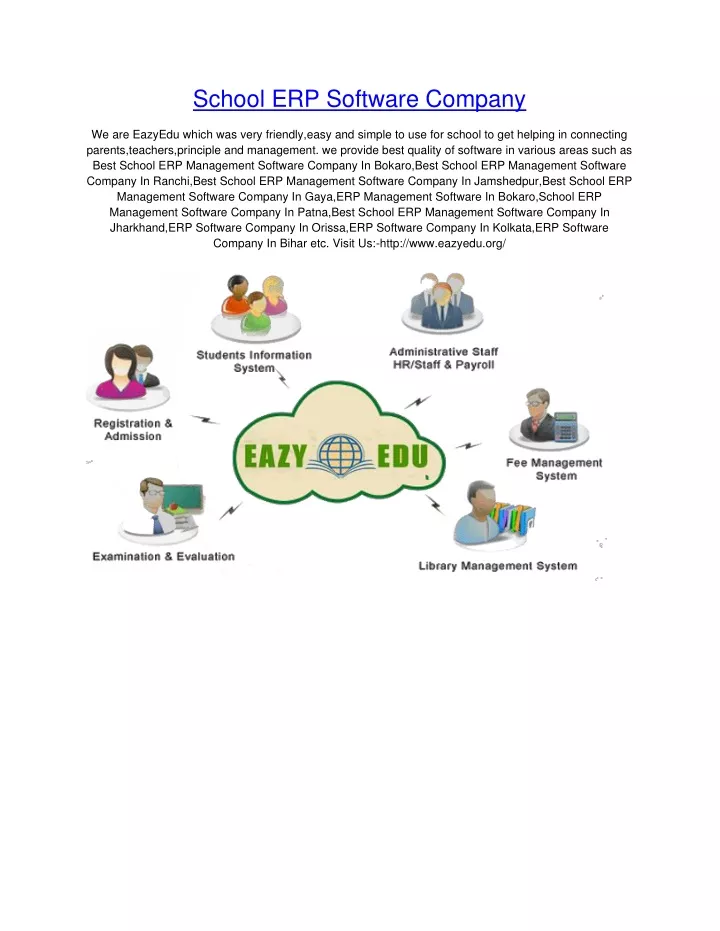 School ERP Software Company

We are EazyEdu which was very friendly,easy and simple to use for school to get helping in connecting parents,teachers,principle and management. we provide best quality of software in various areas such as Best School ERP Management Software Company In Bokaro,Best School ERP Management Software Company In Ranchi,Best School ERP Management Software Company In Jamshedpur,Best School ERP Management Software Company In Gaya,ERP Management Software In Bokaro,School ERP Management Software Company In Patna,Best School ERP Management Software Company In Jharkhand,ERP Software Company In Orissa,ERP Software Company In Kolkata,ERP Software Company In Bihar etc. Visit Us:-http://www.eazyedu.org/

Students Information System

Administrative Staff HR/Staff & Payroll

Registration & Admission

EAZY EDU

Fee Management System

Examination & Evaluation

Library Management System